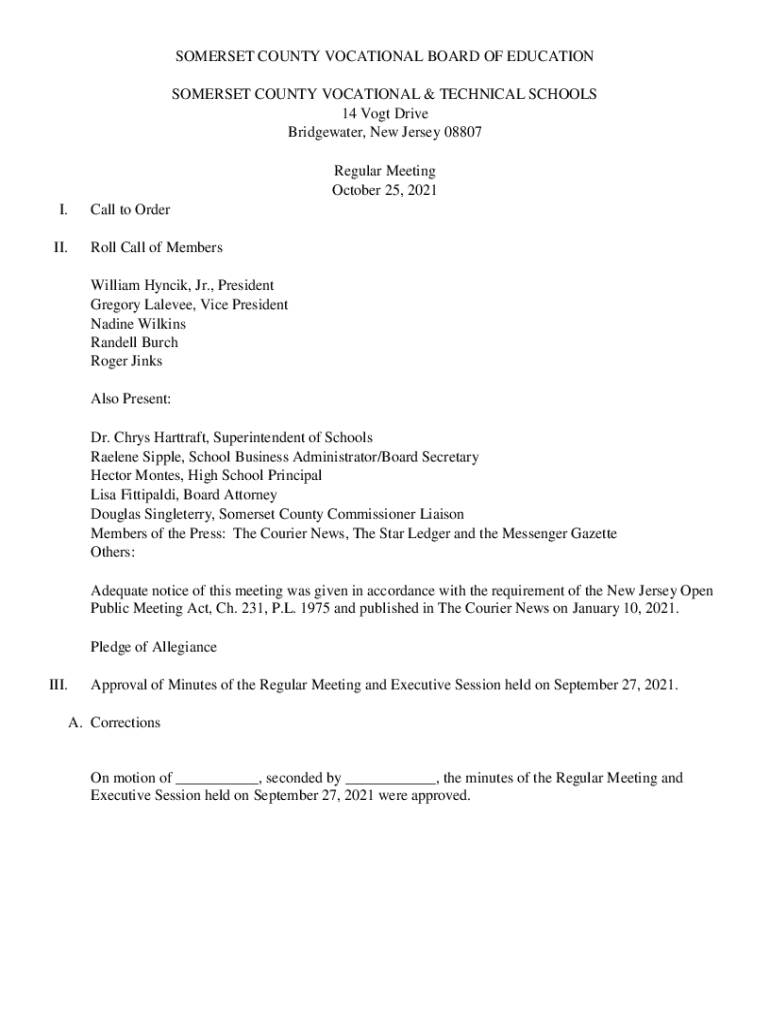 SOMERSET COUNTY VOCATIONAL BOARD OF EDUCATION

SOMERSET COUNTY VOCATIONAL & TECHNICAL SCHOOLS
14 Vogt Drive
Bridgewater, New Jersey 08807

Regular Meeting
October 25, 2021

I. Call to Order

II. Roll Call of Members

William Hyncik, Jr., President
Gregory Lalevee, Vice President
Nadine Wilkins
Randell Burch
Roger Jinks

Also Present:

Dr. Chrys Harttraft, Superintendent of Schools
Raelene Sipple, School Business Administrator/Board Secretary
Hector Montes, High School Principal
Lisa Fittipaldi, Board Attorney
Douglas Singleterry, Somerset County Commissioner Liaison
Members of the Press: The Courier News, The Star Ledger and the Messenger Gazette
Others:

Adequate notice of this meeting was given in accordance with the requirement of the New Jersey Open Public Meeting Act, Ch. 231, P.L. 1975 and published in The Courier News on January 10, 2021.

Pledge of Allegiance

III. Approval of Minutes of the Regular Meeting and Executive Session held on September 27, 2021.

A. Corrections

On motion of ___________, seconded by ____________, the minutes of the Regular Meeting and Executive Session held on September 27, 2021 were approved.